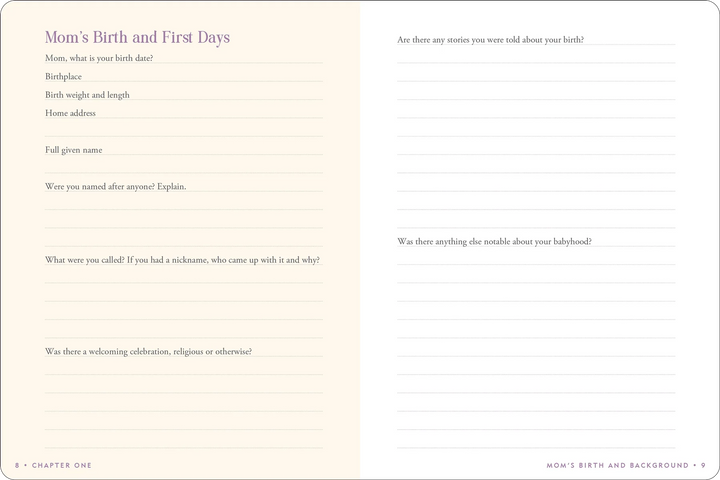 Mom's Birth and First Days

Mom, what is your birth date?

Birthplace

Birth weight and length

Home address

Full given name

Were you named after anyone? Explain.

What were you called? If you had a nickname, who came up with it and why?

Was there a welcoming celebration, religious or otherwise?

8 • CHAPTER ONE

Are there any stories you were told about your birth?

Was there anything else notable about your babyhood?

MOM'S BIRTH AND BACKGROUND • 9